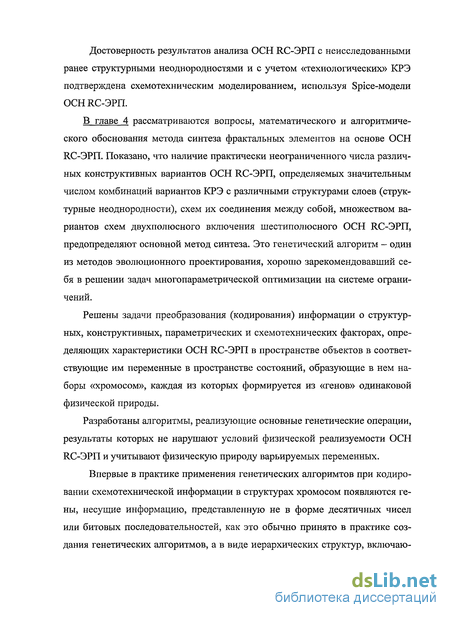 Достоверность результатов анализа ОСН RC-ЭРП с неисследованными ранее структурными неоднородностями и с учетом «технологических» КРЭ подтверждена схемотехническим моделированием, используя Spice-модели ОСН RC-ЭРП.

В главе 4 рассматриваются вопросы, математического и алгоритмического обоснования метода синтеза фрактальных элементов на основе ОСН RC-ЭРП. Показано, что наличие практически неограниченного числа различных конструктивных вариантов ОСН RC-ЭРП, определяемых значительным числом комбинаций вариантов КРЭ с различными структурами слоев (структурные неоднородности), схем их соединения между собой, множеством вариантов схем двухполюсного включения шестиполюсного ОСН RC-ЭРП, предопределяют основной метод синтеза. Это генетический алгоритм – один из методов эволюционного проектирования, хорошо зарекомендовавший себя в решении задач многопараметрической оптимизации на системе ограничений.

Решены задачи преобразования (кодирования) информации о структурных, конструктивных, параметрических и схемотехнических факторах, определяющих характеристики ОСН RC-ЭРП в пространстве объектов в соответствующие им переменные в пространстве состояний, образующие в нем наборы «хромосом», каждая из которых формируется из «генов» одинаковой физической природы.

Разработаны алгоритмы, реализующие основные генетические операции, результаты которых не нарушают условий физической реализуемости ОСН RC-ЭРП и учитывают физическую природу варьируемых переменных.

Впервые в практике применения генетических алгоритмов при кодировании схемотехнической информации в структурах хромосом появляются гены, несущие информацию, представленную не в форме десятичных чисел или битовых последовательностей, как это обычно принято в практике создания генетических алгоритмов, а в виде иерархических структур, включаю-

dsLib.net
библиотека диссертаций